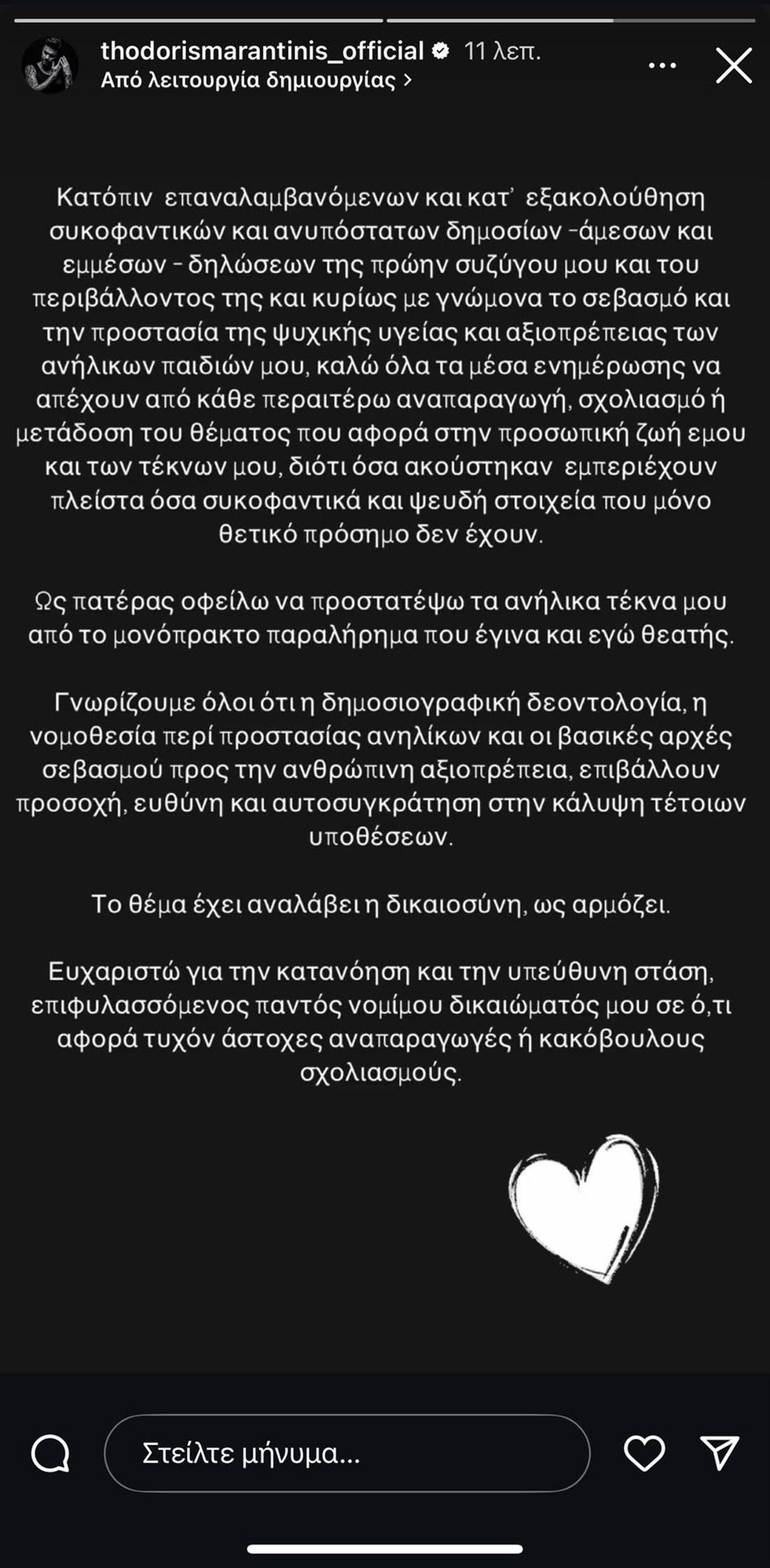 thodorismarantinis_official 11 λεπ.
Από λειτουργία δημιουργίας >

Κατόπιν επαναλαμβανόμενων και κατ' εξακολούθηση συκοφαντικών και ανυπόστατων δημοσίων -άμεσων και εμμέσων - δηλώσεων της πρώην συζύγου μου και του περιβάλλοντος της και κυρίως με γνώμονα το σεβασμό και την προστασία της ψυχικής υγείας και αξιοπρέπειας των ανήλικων παιδιών μου, καλώ όλα τα μέσα ενημέρωσης να απέχουν από κάθε περαιτέρω αναπαραγωγή, σχολιασμό ή μετάδοση του θέματος που αφορά στην προσωπική ζωή εμου και των τέκνων μου, διότι όσα ακούστηκαν εμπεριέχουν πλείστα όσα συκοφαντικά και ψευδή στοιχεία που μόνο θετικό πρόσημο δεν έχουν.

Ως πατέρας οφείλω να προστατέψω τα ανήλικα τέκνα μου από το μονόπρακτο παραλήρημα που έγινα και εγώ θεατής.

Γνωρίζουμε όλοι ότι η δημοσιογραφική δεοντολογία, η νομοθεσία περί προστασίας ανηλίκων και οι βασικές αρχές σεβασμού προς την ανθρώπινη αξιοπρέπεια, επιβάλλουν προσοχή, ευθύνη και αυτοσυγκράτηση στην κάλυψη τέτοιων υποθέσεων.

Το θέμα έχει αναλάβει η δικαιοσύνη, ως αρμόζει.

Ευχαριστώ για την κατανόηση και την υπεύθυνη στάση, επιφυλασσόμενος παντός νομίμου δικαιώματός μου σε ό,τι αφορά τυχόν άστοχες αναπαραγωγές ή κακόβουλους σχολιασμούς.

Στείλτε μήνυμα...